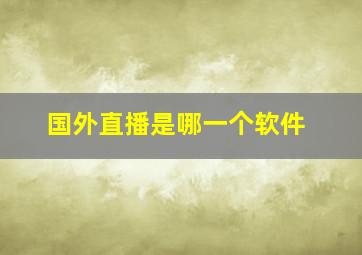 国外直播是哪一个软件